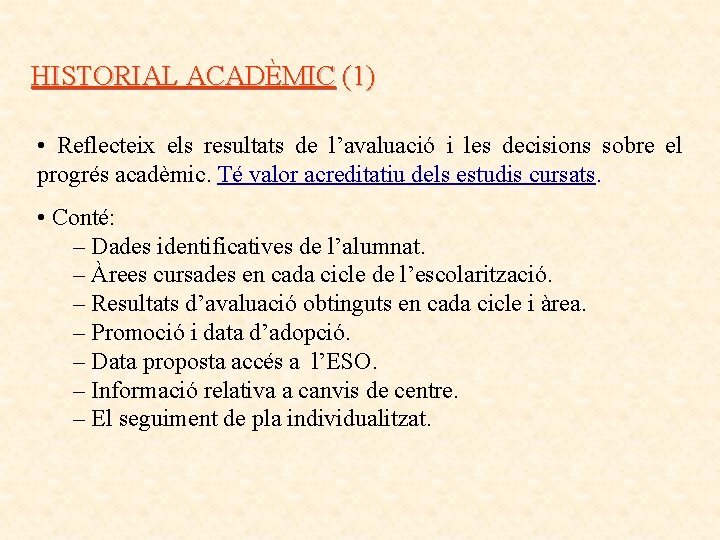 HISTORIAL ACADÈMIC (1)

• Reflecteix els resultats de l’avaluació i les decisions sobre el progrés acadèmic. Té valor acreditatiu dels estudis cursats.

• Conté:
– Dades identificatives de l’alumnat.
– Àrees cursades en cada cicle de l’escolarització.
– Resultats d’avaluació obtinguts en cada cicle i àrea.
– Promoció i data d’adopció.
– Data proposta accés a l’ESO.
– Informació relativa a canvis de centre.
– El seguiment de pla individualitzat.